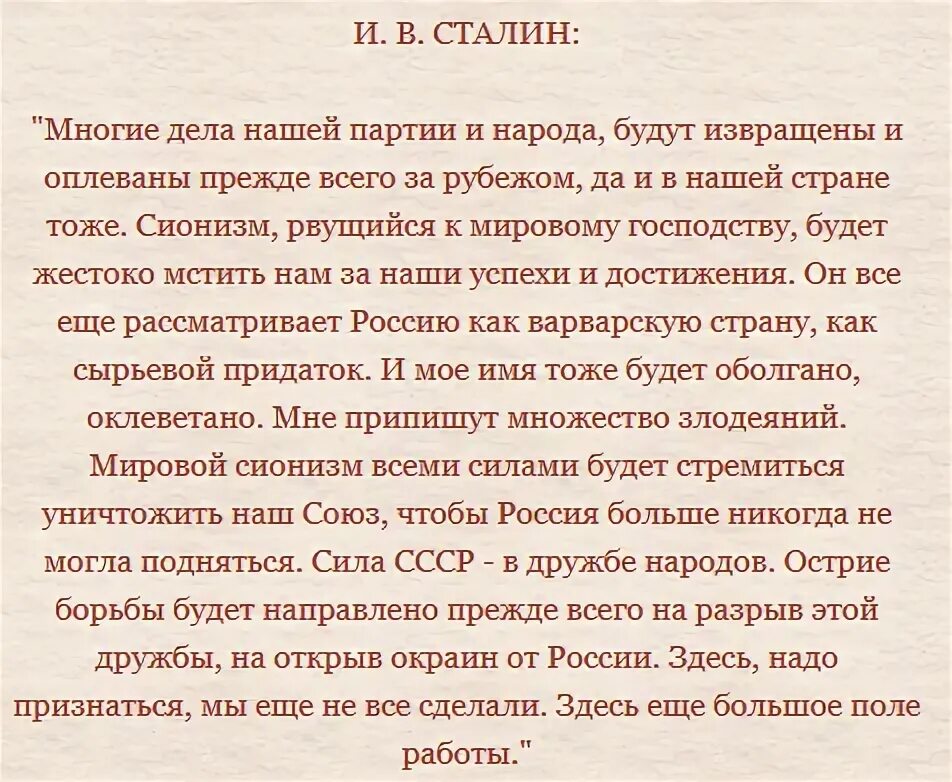 И. В. СТАЛИН:

"Многие дела нашей партии и народа, будут извращены и оплеваны прежде всего за рубежом, да и в нашей стране тоже. Сионизм, рвущийся к мировому господству, будет жестоко мстить нам за наши успехи и достижения. Он все еще рассматривает Россию как варварскую страну, как сырьевой придаток. И мое имя тоже будет оболгано, оклеветано. Мне припишут множество злодеяний. Мировой сионизм всеми силами будет стремиться уничтожить наш Союз, чтобы Россия больше никогда не могла подняться. Сила СССР - в дружбе народов. Острие борьбы будет направлено прежде всего на разрыв этой дружбы, на открыв окраин от России. Здесь, надо признаться, мы еще не все сделали. Здесь еще большое поле работы."